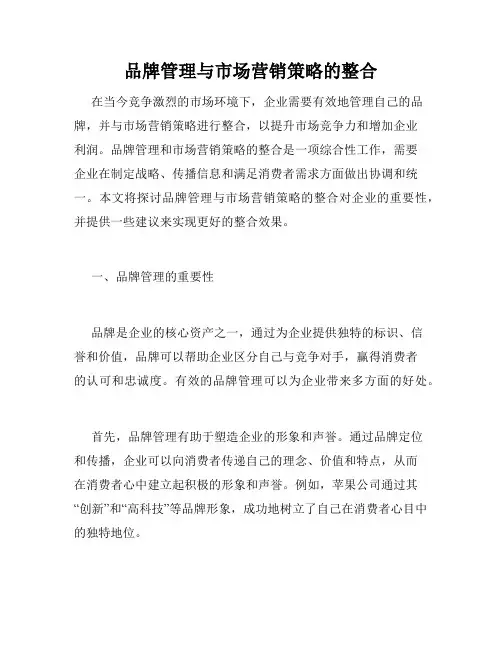 品牌管理与市场营销策略的整合

在当今竞争激烈的市场环境下，企业需要有效地管理自己的品牌，并与市场营销策略进行整合，以提升市场竞争力和增加企业利润。品牌管理和市场营销策略的整合是一项综合性工作，需要企业在制定战略、传播信息和满足消费者需求方面做出协调和统一。本文将探讨品牌管理与市场营销策略的整合对企业的重要性，并提供一些建议来实现更好的整合效果。

一、品牌管理的重要性

品牌是企业的核心资产之一，通过为企业提供独特的标识、信誉和价值，品牌可以帮助企业区分自己与竞争对手，赢得消费者的认可和忠诚度。有效的品牌管理可以为企业带来多方面的好处。

首先，品牌管理有助于塑造企业的形象和声誉。通过品牌定位和传播，企业可以向消费者传递自己的理念、价值和特点，从而在消费者心中建立起积极的形象和声誉。例如，苹果公司通过其“创新”和“高科技”等品牌形象，成功地树立了自己在消费者心目中的独特地位。